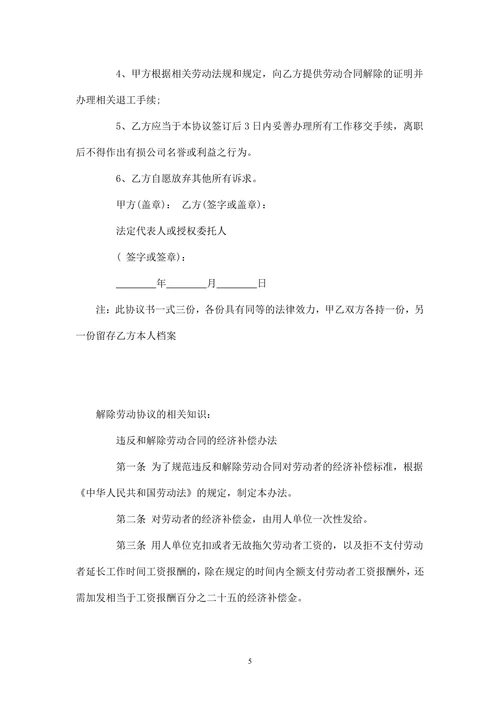 4、甲方根据相关劳动法规和规定，向乙方提供劳动合同解除的证明并办理相关退工手续；

5、乙方应当于本协议签订后 3 日内妥善办理所有工作移交手续，离职后不得作出有损公司名誉或利益之行为。

6、乙方自愿放弃其他所有诉求。

甲方(盖章)： 乙方(签字或盖章)：

法定代表人或授权委托人

( 签字或签章)：

________年________月________日

注：此协议书一式三份，各份具有同等的法律效力，甲乙双方各持一份，另一份留存乙方本人档案

解除劳动协议的相关知识：

违反和解除劳动合同的经济补偿办法

第一条 为了规范违反和解除劳动合同对劳动者的经济补偿标准，根据《中华人民共和国劳动法》的规定，制定本办法。

第二条 对劳动者的经济补偿金，由用人单位一次性发给。

第三条 用人单位克扣或者无故拖欠劳动者工资的，以及拒不支付劳动者延长工作时间工资报酬的，除在规定的时间内全额支付劳动者工资报酬外，还需加发相当于工资报酬百分之二十五的经济补偿金。

5